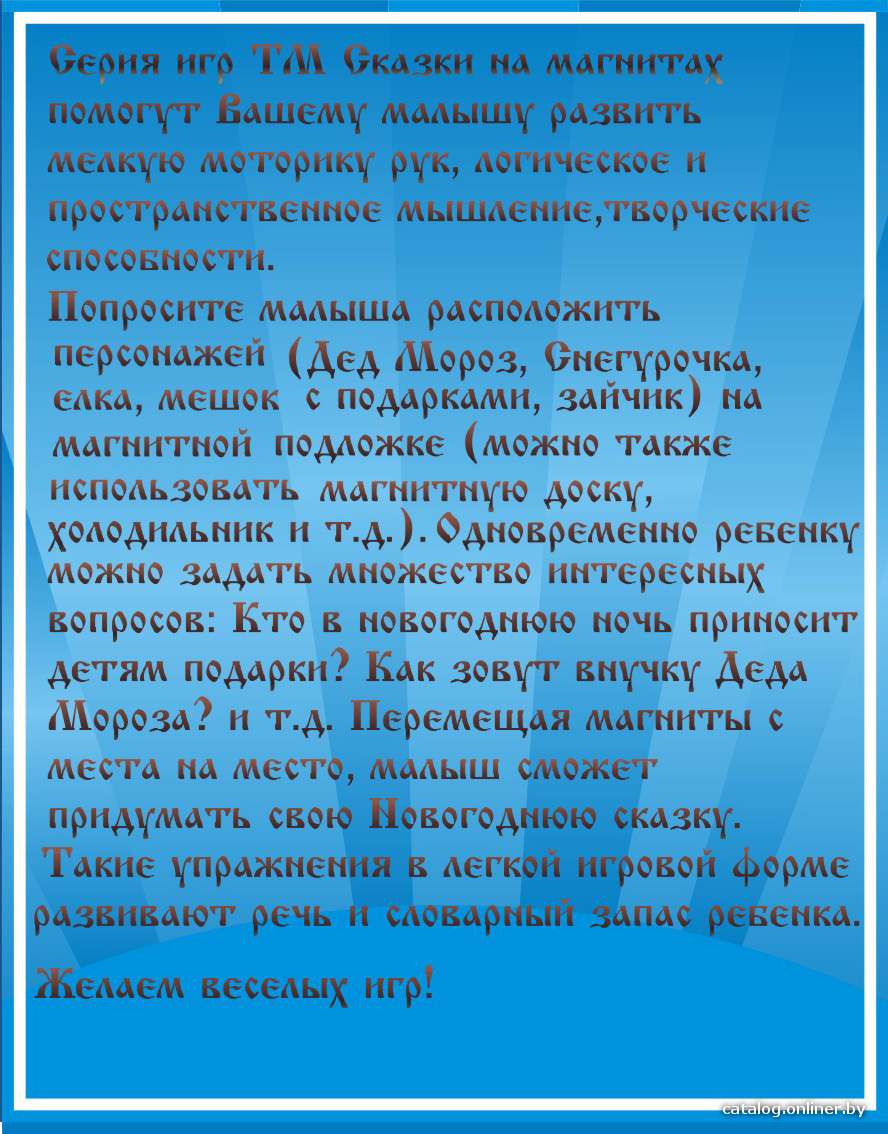 Серия игр ТМ Сказки на магнитах помогут Вашему малышу развить мелкую моторику рук, логическое и пространственное мышление,творческие способности.

Попросите малыша расположить персонажей (Дед Мороз, Снегурочка, елка, мешок с подарками, зайчик) на магнитной подложке (можно также использовать магнитную доску, холодильник и т.д.). Одновременно ребенку можно задать множество интересных вопросов: Кто в новогоднюю ночь приносит детям подарки? Как зовут внучку Деда Мороза? и т.д. Перемещая магниты с места на место, малыш сможет придумать свою Новогоднюю сказку.

Такие упражнения в легкой игровой форме развивают речь и словарный запас ребенка.

Желаем веселых игр!

catalog.onliner.by